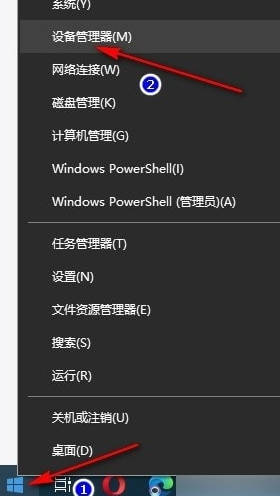 系统(Y)

设备管理器(M)

网络连接(W)

2

磁盘管理(K)

计算机管理(G)

Windows PowerShell(I)

Windows PowerShell (管理员)(A)

任务管理器(T)

设置(N)

文件资源管理器(E)

搜索(S)

运行(R)

关机或注销(U)

桌面(D)

1